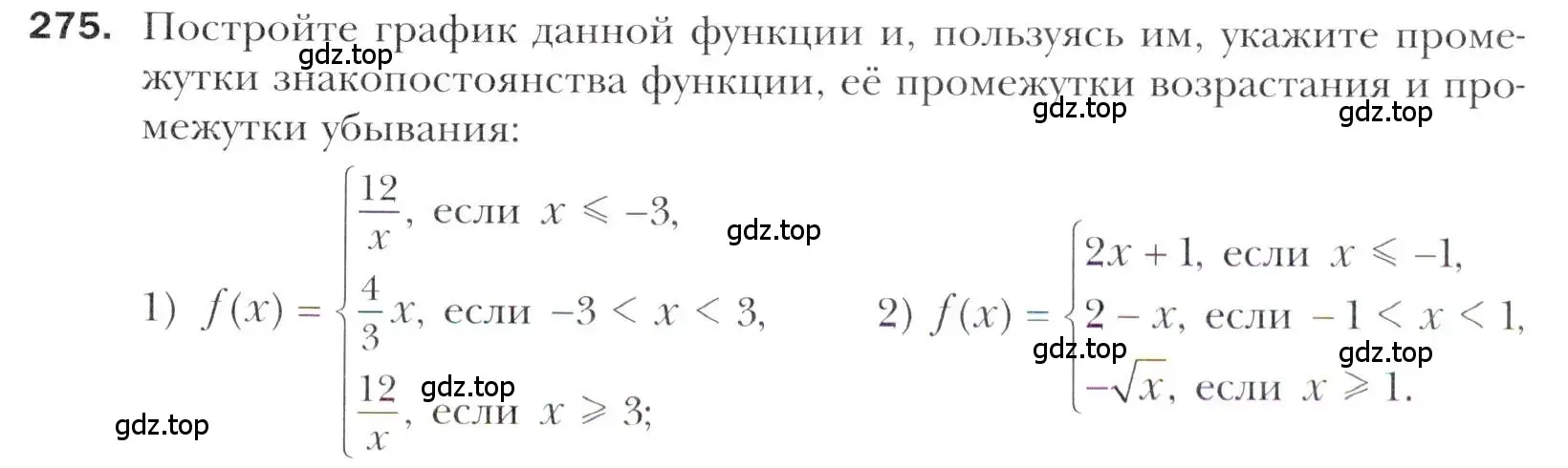 **275.** Постройте график данной функции и, пользуясь им, укажите промежутки знакопостоянства функции, её промежутки возрастания и промежутки убывания:

gdz.top gdz.top gdz.top gdz.top

1) $f(x) = \begin{cases} \frac{12}{x}, \text{ если } x \leqslant -3, \\ \frac{4}{3}x, \text{ если } -3 < x < 3, \\ \frac{12}{x}, \text{ если } x \geqslant 3; \end{cases}$

2) $f(x) = \begin{cases} 2x + 1, \text{ если } x \leqslant -1, \\ 2 - x, \text{ если } -1 < x < 1, \\ -\sqrt{x}, \text{ если } x \geqslant 1. \end{cases}$

gdz.top gdz.top gdz.top gdz.top